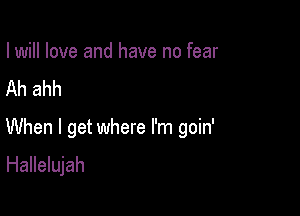 I will love and have no fear

Ah ahh

When I get where I'm goin'

Hallelujah